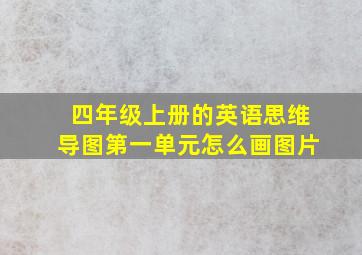 四年级上册的英语思维导图第一单元怎么画图片